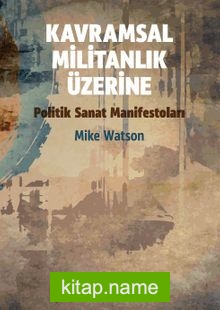 KAVRAMSAL MİLİTANLIK ÜZERİNE

Politik Sanat Manifestoları

Mike Watson

kitap.name